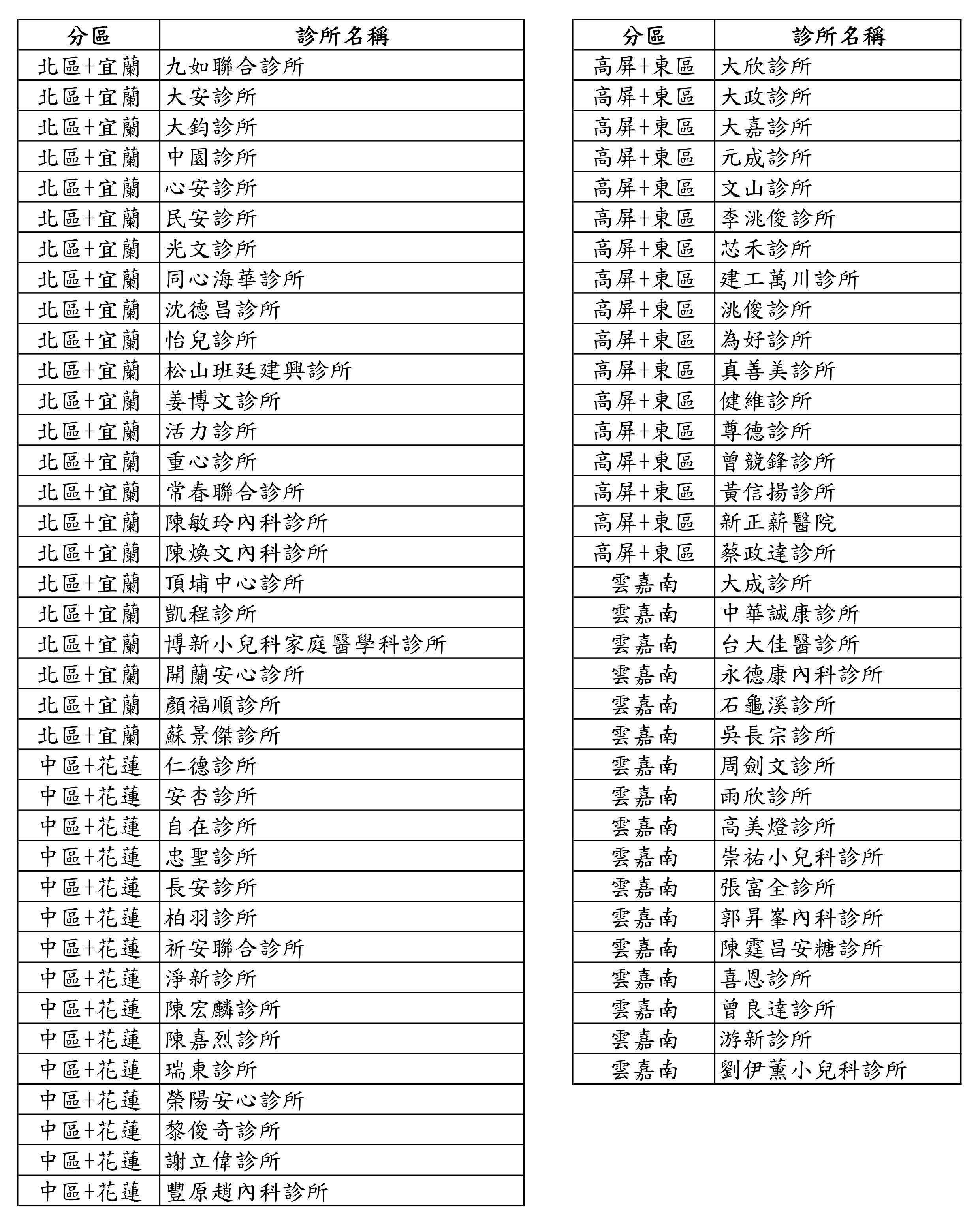 | 分區 | 診所名稱 |
|---|---|
| 北區+宜蘭 | 九如聯合診所 |
| 北區+宜蘭 | 大安診所 |
| 北區+宜蘭 | 大鈞診所 |
| 北區+宜蘭 | 中園診所 |
| 北區+宜蘭 | 心安診所 |
| 北區+宜蘭 | 民安診所 |
| 北區+宜蘭 | 光文診所 |
| 北區+宜蘭 | 同心海華診所 |
| 北區+宜蘭 | 沈德昌診所 |
| 北區+宜蘭 | 怡兒診所 |
| 北區+宜蘭 | 松山班廷建興診所 |
| 北區+宜蘭 | 姜博文診所 |
| 北區+宜蘭 | 活力診所 |
| 北區+宜蘭 | 重心診所 |
| 北區+宜蘭 | 常春聯合診所 |
| 北區+宜蘭 | 陳敏玲內科診所 |
| 北區+宜蘭 | 陳煥文內科診所 |
| 北區+宜蘭 | 頂埔中心診所 |
| 北區+宜蘭 | 凱程診所 |
| 北區+宜蘭 | 博新小兒科家庭醫學科診所 |
| 北區+宜蘭 | 開蘭安心診所 |
| 北區+宜蘭 | 顏福順診所 |
| 北區+宜蘭 | 蘇景傑診所 |
| 中區+花蓮 | 仁德診所 |
| 中區+花蓮 | 安杏診所 |
| 中區+花蓮 | 自在診所 |
| 中區+花蓮 | 忠聖診所 |
| 中區+花蓮 | 長安診所 |
| 中區+花蓮 | 柏羽診所 |
| 中區+花蓮 | 祈安聯合診所 |
| 中區+花蓮 | 淨新診所 |
| 中區+花蓮 | 陳宏麟診所 |
| 中區+花蓮 | 陳嘉烈診所 |
| 中區+花蓮 | 瑞東診所 |
| 中區+花蓮 | 榮陽安心診所 |
| 中區+花蓮 | 黎俊奇診所 |
| 中區+花蓮 | 謝立偉診所 |
| 中區+花蓮 | 豐原趙內科診所 |

| 分區 | 診所名稱 |
|---|---|
| 高屏+東區 | 大欣診所 |
| 高屏+東區 | 大政診所 |
| 高屏+東區 | 大嘉診所 |
| 高屏+東區 | 元成診所 |
| 高屏+東區 | 文山診所 |
| 高屏+東區 | 李洮俊診所 |
| 高屏+東區 | 芯禾診所 |
| 高屏+東區 | 建工萬川診所 |
| 高屏+東區 | 洮俊診所 |
| 高屏+東區 | 為好診所 |
| 高屏+東區 | 真善美診所 |
| 高屏+東區 | 健維診所 |
| 高屏+東區 | 尊德診所 |
| 高屏+東區 | 曾競鋒診所 |
| 高屏+東區 | 黃信揚診所 |
| 高屏+東區 | 新正薪醫院 |
| 高屏+東區 | 蔡政達診所 |
| 雲嘉南 | 大成診所 |
| 雲嘉南 | 中華誠康診所 |
| 雲嘉南 | 台大佳醫診所 |
| 雲嘉南 | 永德康內科診所 |
| 雲嘉南 | 石龜溪診所 |
| 雲嘉南 | 吳長宗診所 |
| 雲嘉南 | 周劍文診所 |
| 雲嘉南 | 雨欣診所 |
| 雲嘉南 | 高美燈診所 |
| 雲嘉南 | 崇祐小兒科診所 |
| 雲嘉南 | 張富全診所 |
| 雲嘉南 | 郭昇峯內科診所 |
| 雲嘉南 | 陳霆昌安糖診所 |
| 雲嘉南 | 喜恩診所 |
| 雲嘉南 | 曾良達診所 |
| 雲嘉南 | 游新診所 |
| 雲嘉南 | 劉伊薰小兒科診所 |